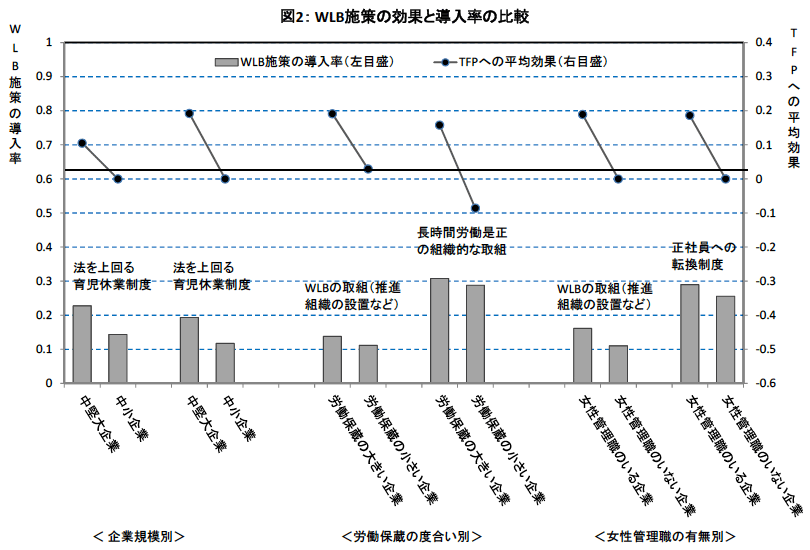 図2: WLB施策の効果と導入率の比較

WLB施策の導入率

TFPへの平均効果

WLB施策の導入率（左目盛）

TFPへの平均効果（右目盛）

1
0.9
0.8
0.7
0.6
0.5
0.4
0.3
0.2
0.1
0

0.4
0.3
0.2
0.1
0
-0.1
-0.2
-0.3
-0.4
-0.5
-0.6

法を上回る育児休業制度

法を上回る育児休業制度

WLBの取組（推進組織の設置など）

長時間労働是正の組織的な取組

WLBの取組（推進組織の設置など）

正社員への転換制度

中堅大企業
中小企業
中堅大企業
中小企業
労働保蔵の大きい企業
労働保蔵の小さい企業
労働保蔵の大きい企業
労働保蔵の小さい企業
女性管理職のいる企業
女性管理職のいない企業
女性管理職のいる企業
女性管理職のいない企業

＜企業規模別＞

＜労働保蔵の度合い別＞

＜女性管理職の有無別＞